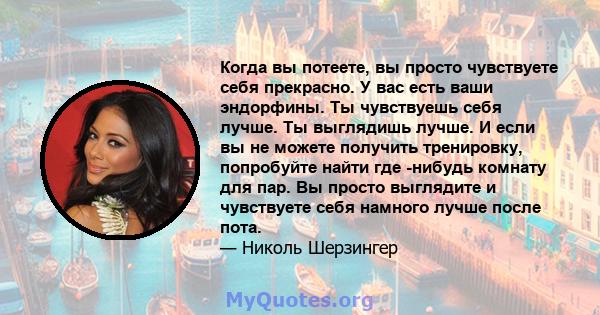 Когда вы потеете, вы просто чувствуете себя прекрасно. У вас есть ваши эндорфины. Ты чувствуешь себя лучше. Ты выглядишь лучше. И если вы не можете получить тренировку, попробуйте найти где -нибудь комнату для пар. Вы просто выглядите и чувствуете себя намного лучше после пота.
— Николь Шерзингер

MyQuotes.org